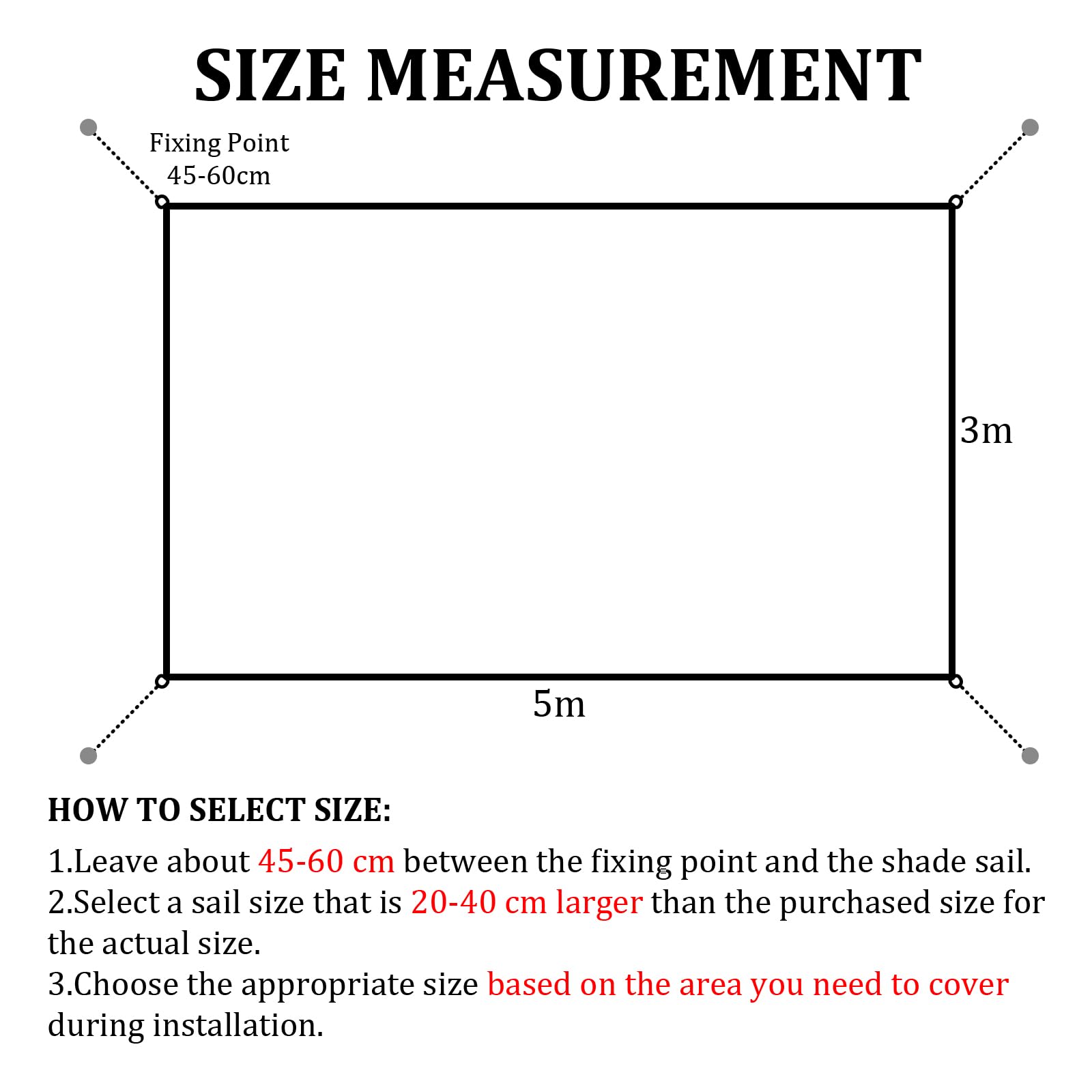 SIZE MEASUREMENT

Fixing Point
45-60cm

3m

5m

HOW TO SELECT SIZE:

1.Leave about 45-60 cm between the fixing point and the shade sail.
2.Select a sail size that is 20-40 cm larger than the purchased size for the actual size.
3.Choose the appropriate size based on the area you need to cover during installation.